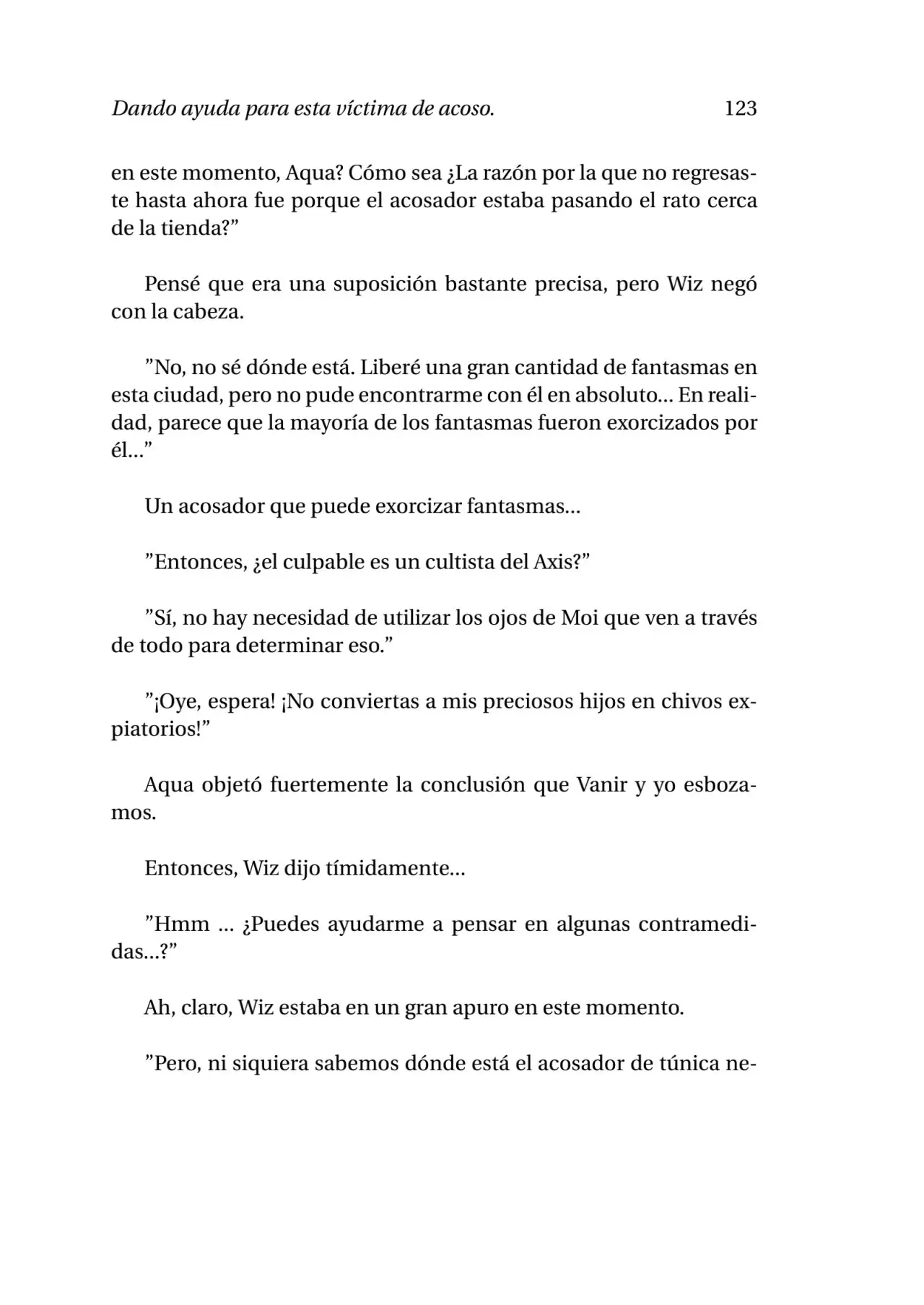 Dando ayuda para esta víctima de acoso. 123

en este momento, Aqua? Cómo sea ¿La razón por la que no regresaste hasta ahora fue porque el acosador estaba pasando el rato cerca de la tienda?"

Pensé que era una suposición bastante precisa, pero Wiz negó con la cabeza.

"No, no sé dónde está. Liberé una gran cantidad de fantasmas en esta ciudad, pero no pude encontrarme con él en absoluto... En realidad, parece que la mayoría de los fantasmas fueron exorcizados por él..."

Un acosador que puede exorcizar fantasmas...

"Entonces, ¿el culpable es un cultista del Axis?"

"Sí, no hay necesidad de utilizar los ojos de Moi que ven a través de todo para determinar eso."

"¡Oye, espera! ¡No conviertas a mis preciosos hijos en chivos expiatorios!"

Aqua objetó fuertemente la conclusión que Vanir y yo esbozamos.

Entonces, Wiz dijo tímidamente...

"Hmm ... ¿Puedes ayudarme a pensar en algunas contramedidas...?"

Ah, claro, Wiz estaba en un gran apuro en este momento.

"Pero, ni siquiera sabemos dónde está el acosador de túnica ne-